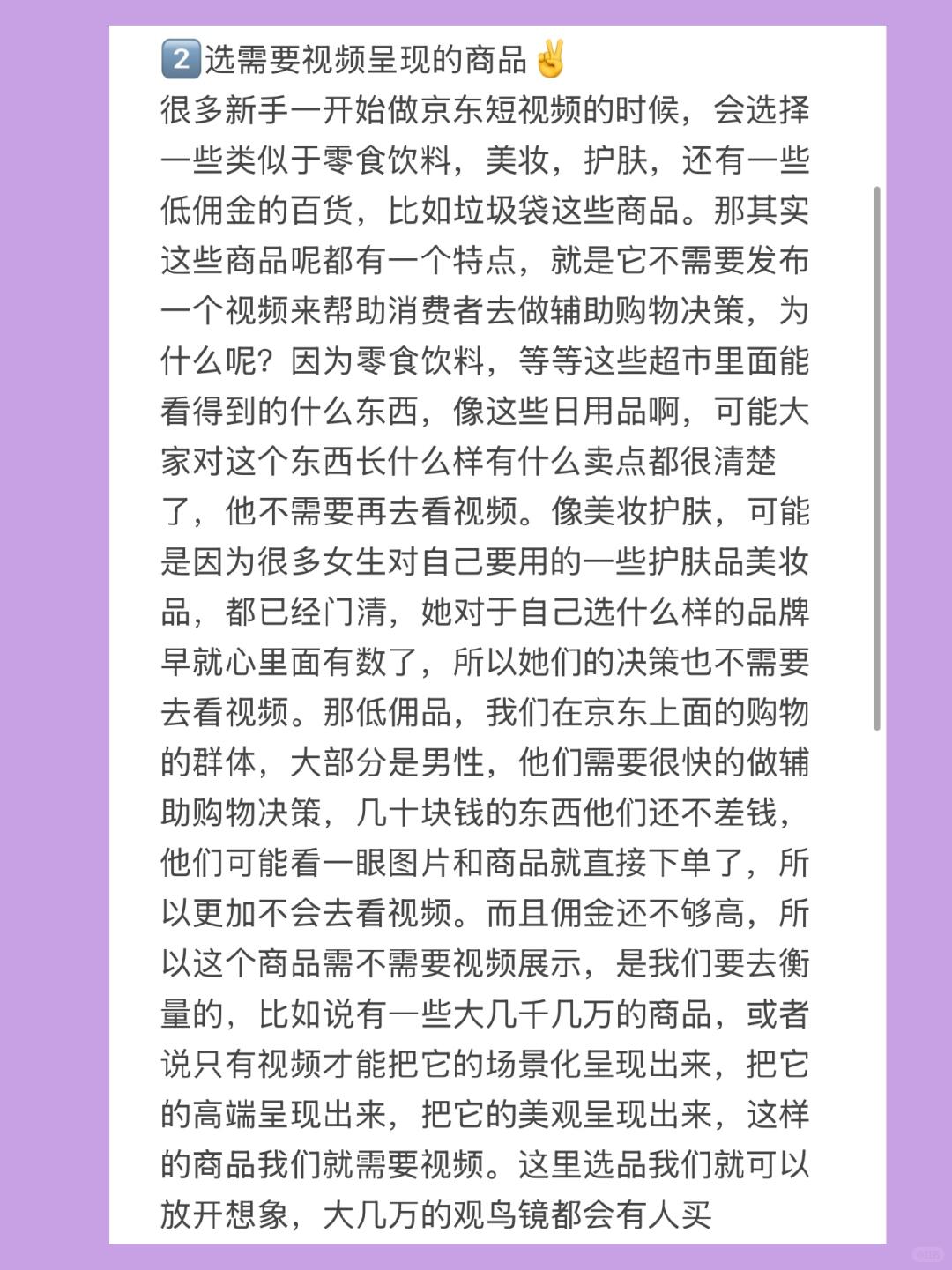 2️⃣选需要视频呈现的商品✌️
很多新手一开始做京东短视频的时候，会选择一些类似于零食饮料，美妆，护肤，还有一些低佣金的百货，比如垃圾袋这些商品。那其实这些商品呢都有一个特点，就是它不需要发布一个视频来帮助消费者去做辅助购物决策，为什么呢？因为零食饮料，等等这些超市里面能看得到的什么东西，像这些日用品啊，可能大家对这个东西长什么样有什么卖点都很清楚了，他不需要再去看视频。像美妆护肤，可能是因为很多女生对自己要用的一些护肤品美妆品，都已经门清，她对于自己选什么样的品牌早就心里面有数了，所以她们的决策也不需要去看视频。那低佣品，我们在京东上面的购物的群体，大部分是男性，他们需要很快的做辅助购物决策，几十块钱的东西他们还不差钱，他们可能看一眼图片和商品就直接下单了，所以更加不会去看视频。而且佣金还不够高，所以这个商品需不需要视频展示，是我们要去衡量的，比如说有一些大几千几万的商品，或者说只有视频才能把它的场景化呈现出来，把它的高端呈现出来，把它的美观呈现出来，这样的商品我们就需要视频。这里选品我们就可以放开想象，大几万的观鸟镜都会有人买